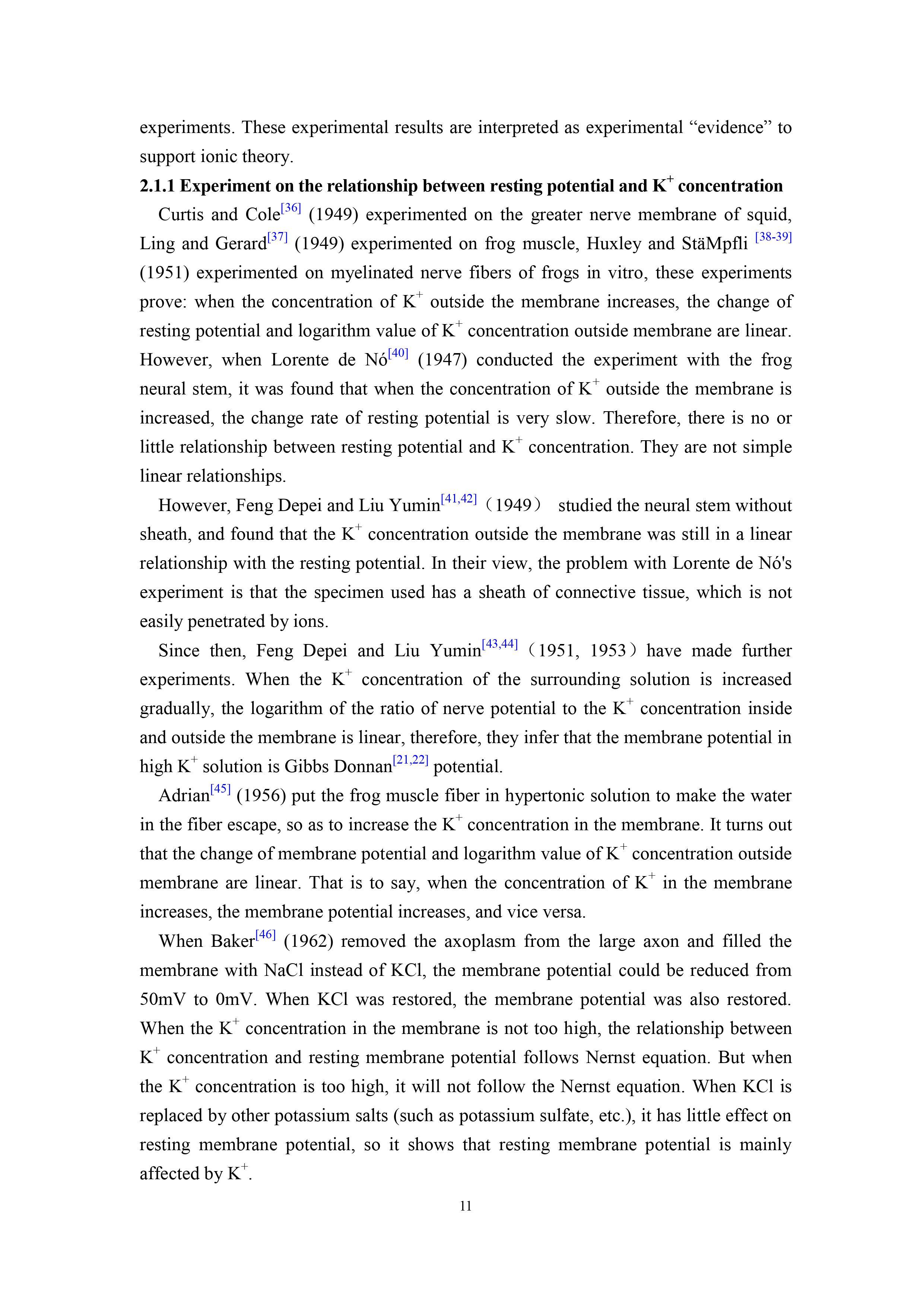 experiments. These experimental results are interpreted as experimental “evidence” to support ionic theory.

2.1.1 Experiment on the relationship between resting potential and $K^+$ concentration

Curtis and Cole$^{[36]}$ (1949) experimented on the greater nerve membrane of squid, Ling and Gerard$^{[37]}$ (1949) experimented on frog muscle, Huxley and StäMpfli $^{[38-39]}$ (1951) experimented on myelinated nerve fibers of frogs in vitro, these experiments prove: when the concentration of $K^+$ outside the membrane increases, the change of resting potential and logarithm value of $K^+$ concentration outside membrane are linear. However, when Lorente de Nó$^{[40]}$ (1947) conducted the experiment with the frog neural stem, it was found that when the concentration of $K^+$ outside the membrane is increased, the change rate of resting potential is very slow. Therefore, there is no or little relationship between resting potential and $K^+$ concentration. They are not simple linear relationships.

However, Feng Depei and Liu Yumin$^{[41,42]}$（1949） studied the neural stem without sheath, and found that the $K^+$ concentration outside the membrane was still in a linear relationship with the resting potential. In their view, the problem with Lorente de Nó's experiment is that the specimen used has a sheath of connective tissue, which is not easily penetrated by ions.

Since then, Feng Depei and Liu Yumin$^{[43,44]}$（1951, 1953）have made further experiments. When the $K^+$ concentration of the surrounding solution is increased gradually, the logarithm of the ratio of nerve potential to the $K^+$ concentration inside and outside the membrane is linear, therefore, they infer that the membrane potential in high $K^+$ solution is Gibbs Donnan$^{[21,22]}$ potential.

Adrian$^{[45]}$ (1956) put the frog muscle fiber in hypertonic solution to make the water in the fiber escape, so as to increase the $K^+$ concentration in the membrane. It turns out that the change of membrane potential and logarithm value of $K^+$ concentration outside membrane are linear. That is to say, when the concentration of $K^+$ in the membrane increases, the membrane potential increases, and vice versa.

When Baker$^{[46]}$ (1962) removed the axoplasm from the large axon and filled the membrane with NaCl instead of KCl, the membrane potential could be reduced from 50mV to 0mV. When KCl was restored, the membrane potential was also restored. When the $K^+$ concentration in the membrane is not too high, the relationship between $K^+$ concentration and resting membrane potential follows Nernst equation. But when the $K^+$ concentration is too high, it will not follow the Nernst equation. When KCl is replaced by other potassium salts (such as potassium sulfate, etc.), it has little effect on resting membrane potential, so it shows that resting membrane potential is mainly affected by $K^+$.

11